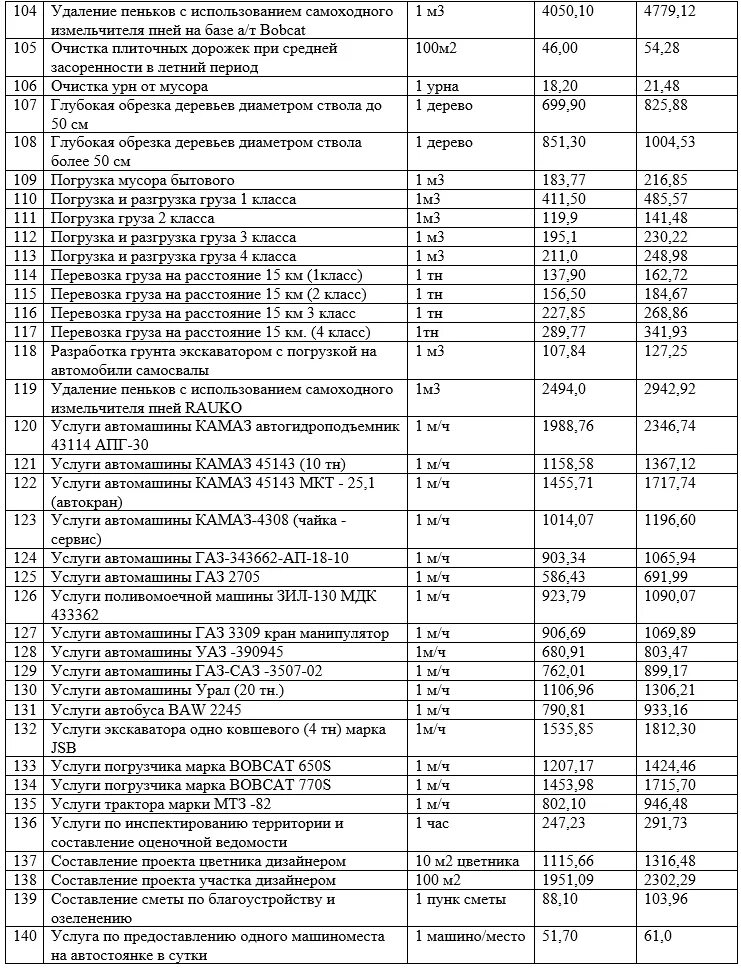 | 104 | Удаление пеньков с использованием самоходного измельчителя пней на базе а/т Bobcat | 1 м3 | 4050,10 | 4779,12 |
|---|---|---|---|---|
| 105 | Очистка плиточных дорожек при средней засоренности в летний период | 100м2 | 46,00 | 54,28 |
| 106 | Очистка урн от мусора | 1 урна | 18,20 | 21,48 |
| 107 | Глубокая обрезка деревьев диаметром ствола до 50 см | 1 дерево | 699,90 | 825,88 |
| 108 | Глубокая обрезка деревьев диаметром ствола более 50 см | 1 дерево | 851,30 | 1004,53 |
| 109 | Погрузка мусора бытового | 1 м3 | 183,77 | 216,85 |
| 110 | Погрузка и разгрузка груза 1 класса | 1м3 | 411,50 | 485,57 |
| 111 | Погрузка груза 2 класса | 1м3 | 119,9 | 141,48 |
| 112 | Погрузка и разгрузка груза 3 класса | 1 м3 | 195,1 | 230,22 |
| 113 | Погрузка и разгрузка груза 4 класса | 1 м3 | 211,0 | 248,98 |
| 114 | Перевозка груза на расстояние 15 км (1класс) | 1 тн | 137,90 | 162,72 |
| 115 | Перевозка груза на расстояние 15 км (2 класс) | 1 тн | 156,50 | 184,67 |
| 116 | Перевозка груза на расстояние 15 км 3 класс | 1 тн | 227,85 | 268,86 |
| 117 | Перевозка груза на расстояние 15 км. (4 класс) | 1тн | 289,77 | 341,93 |
| 118 | Разработка грунта экскаватором с погрузкой на автомобили самосвалы | 1 м3 | 107,84 | 127,25 |
| 119 | Удаление пеньков с использованием самоходного измельчителя пней RAUKO | 1м3 | 2494,0 | 2942,92 |
| 120 | Услуги автомашины КАМАЗ автогидроподъемник 43114 АПГ-30 | 1 м/ч | 1988,76 | 2346,74 |
| 121 | Услуги автомашины КАМАЗ 45143 (10 тн) | 1 м/ч | 1158,58 | 1367,12 |
| 122 | Услуги автомашины КАМАЗ 45143 МКТ - 25,1 (автокран) | 1 м/ч | 1455,71 | 1717,74 |
| 123 | Услуги автомашины КАМАЗ-4308 (чайка - сервис) | 1 м/ч | 1014,07 | 1196,60 |
| 124 | Услуги автомашины ГАЗ-343662-АП-18-10 | 1 м/ч | 903,34 | 1065,94 |
| 125 | Услуги автомашины ГАЗ 2705 | 1 м/ч | 586,43 | 691,99 |
| 126 | Услуги поливомоечной машины ЗИЛ-130 МДК 433362 | 1 м/ч | 923,79 | 1090,07 |
| 127 | Услуги автомашины ГАЗ 3309 кран манипулятор | 1 м/ч | 906,69 | 1069,89 |
| 128 | Услуги автомашины УАЗ -390945 | 1м/ч | 680,91 | 803,47 |
| 129 | Услуги автомашины ГАЗ-САЗ -3507-02 | 1 м/ч | 762,01 | 899,17 |
| 130 | Услуги автомашины Урал (20 тн.) | 1 м/ч | 1106,96 | 1306,21 |
| 131 | Услуги автобуса BAW 2245 | 1 м/ч | 790,81 | 933,16 |
| 132 | Услуги экскаватора одно ковшевого (4 тн) марка JSB | 1м/ч | 1535,85 | 1812,30 |
| 133 | Услуги погрузчика марка BOBCAT 650S | 1 м/ч | 1207,17 | 1424,46 |
| 134 | Услуги погрузчика марка BOBCAT 770S | 1 м/ч | 1453,98 | 1715,70 |
| 135 | Услуги трактора марки МТЗ -82 | 1 м/ч | 802,10 | 946,48 |
| 136 | Услуги по инспектированию территории и составление оценочной ведомости | 1 час | 247,23 | 291,73 |
| 137 | Составление проекта цветника дизайнером | 10 м2 цветника | 1115,66 | 1316,48 |
| 138 | Составление проекта участка дизайнером | 100 м2 | 1951,09 | 2302,29 |
| 139 | Составление сметы по благоустройству и озеленению | 1 пунк сметы | 88,10 | 103,96 |
| 140 | Услуга по предоставлению одного машиноместа на автостоянке в сутки | 1 машино/место | 51,70 | 61,0 |